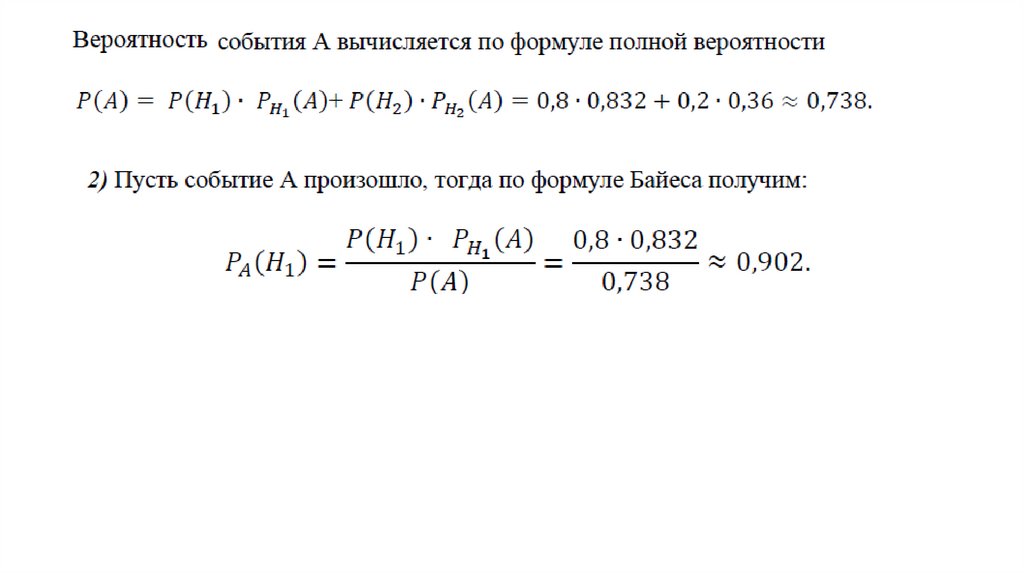 Вероятность события А вычисляется по формуле полной вероятности

$P(A) = P(H_1) \cdot P_{H_1}(A) + P(H_2) \cdot P_{H_2}(A) = 0,8 \cdot 0,832 + 0,2 \cdot 0,36 \approx 0,738.$

2) Пусть событие А произошло, тогда по формуле Байеса получим:

$P_A(H_1) = \frac{P(H_1) \cdot P_{H_1}(A)}{P(A)} = \frac{0,8 \cdot 0,832}{0,738} \approx 0,902.$